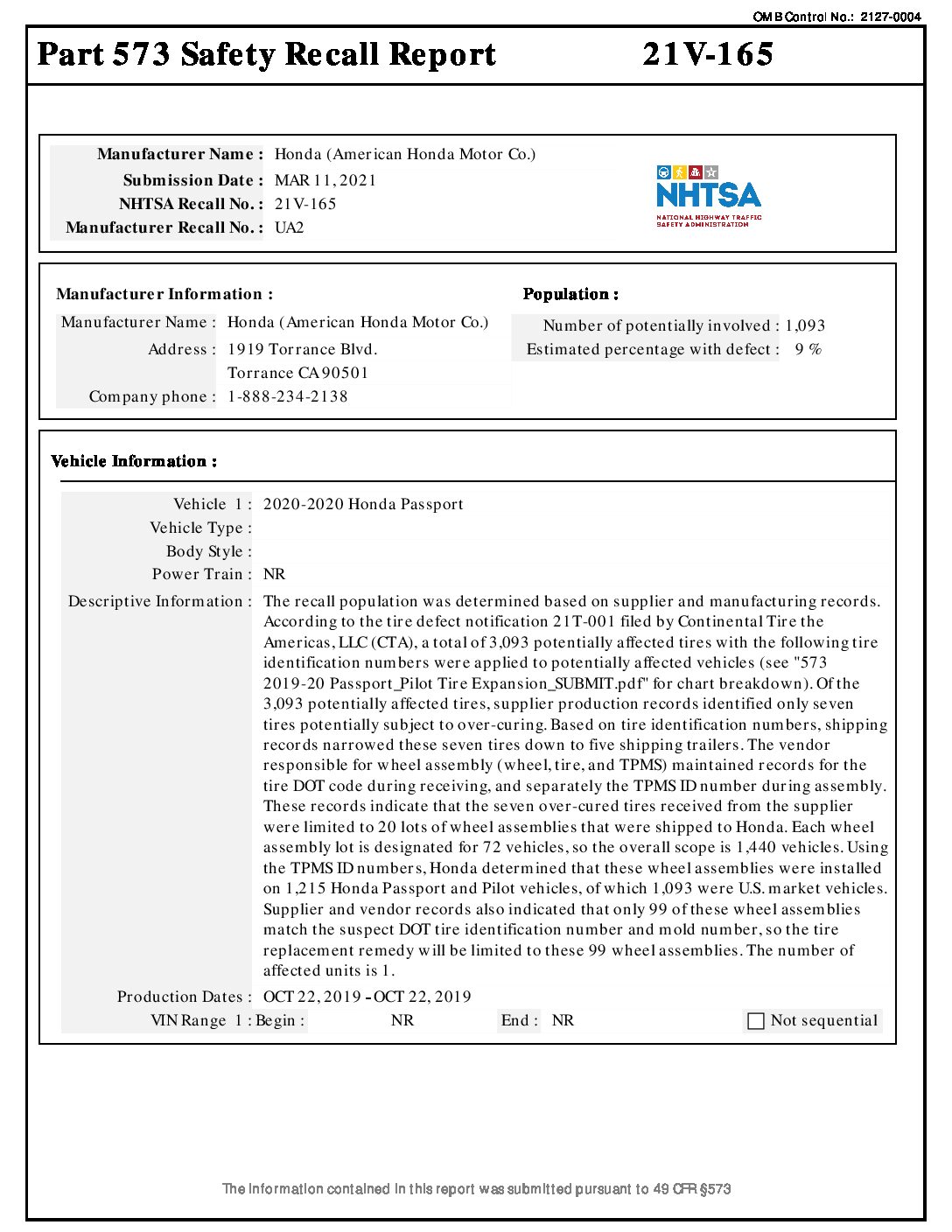 OMB Control No.: 2127-0004

Part 573 Safety Recall Report 21V-165

Manufacturer Name : Honda (American Honda Motor Co.)
Submission Date : MAR 11, 2021
NHTSA Recall No. : 21V-165
Manufacturer Recall No. : UA2

NHTSA
NATIONAL HIGHWAY TRAFFIC SAFETY ADMINISTRATION

Manufacturer Information :
Manufacturer Name : Honda (American Honda Motor Co.)
Address : 1919 Torrance Blvd.
Torrance CA 90501
Company phone : 1-888-234-2138

Population :
Number of potentially involved : 1,093
Estimated percentage with defect : 9 %

Vehicle Information :
Vehicle 1 : 2020-2020 Honda Passport
Vehicle Type :
Body Style :
Power Train : NR
Descriptive Information : The recall population was determined based on supplier and manufacturing records. According to the tire defect notification 21T-001 filed by Continental Tire the Americas, LLC (CTA), a total of 3,093 potentially affected tires with the following tire identification numbers were applied to potentially affected vehicles (see "573 2019-20 Passport_Pilot Tire Expansion_SUBMIT.pdf" for chart breakdown). Of the 3,093 potentially affected tires, supplier production records identified only seven tires potentially subject to over-curing. Based on tire identification numbers, shipping records narrowed these seven tires down to five shipping trailers. The vendor responsible for wheel assembly (wheel, tire, and TPMS) maintained records for the tire DOT code during receiving, and separately the TPMS ID number during assembly. These records indicate that the seven over-cured tires received from the supplier were limited to 20 lots of wheel assemblies that were shipped to Honda. Each wheel assembly lot is designated for 72 vehicles, so the overall scope is 1,440 vehicles. Using the TPMS ID numbers, Honda determined that these wheel assemblies were installed on 1,215 Honda Passport and Pilot vehicles, of which 1,093 were U.S. market vehicles. Supplier and vendor records also indicated that only 99 of these wheel assemblies match the suspect DOT tire identification number and mold number, so the tire replacement remedy will be limited to these 99 wheel assemblies. The number of affected units is 1.
Production Dates : OCT 22, 2019 - OCT 22, 2019
VIN Range 1 : Begin : NR End : NR
Not sequential

The information contained in this report was submitted pursuant to 49 CFR §573